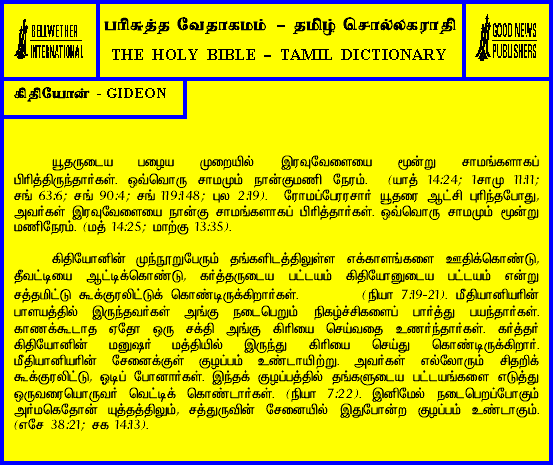 BELLWETHER INTERNATIONAL

பரிசுத்த வேதாகமம் - தமிழ் சொல்லகராதி

THE HOLY BIBLE - TAMIL DICTIONARY

GOOD NEWS PUBLISHERS

கிதியோன் - GIDEON

யூதருடைய பழைய முறையில் இரவுவேளையை மூன்று சாமங்களாகப் பிரித்திருந்தார்கள். ஒவ்வொரு சாமமும் நான்குமணி நேரம். (யாத் 14:24; 1சாமு 11:11; சங் 63:6; சங் 90:4; சங் 119:148; புல 2:19). ரோமப்பேரரசார் யூதரை ஆட்சி புரிந்தபோது, அவர்கள் இரவுவேளையை நான்கு சாமங்களாகப் பிரித்தார்கள். ஒவ்வொரு சாமமும் மூன்று மணிநேரம். (மத் 14:25; மாற்கு 13:35).

கிதியோனின் முந்நூறுபேரும் தங்களிடத்திலுள்ள எக்காளங்களை ஊதிக்கொண்டு, தீவட்டியை ஆட்டிக்கொண்டு, கர்த்தருடைய பட்டயம் கிதியோனுடைய பட்டயம் என்று சத்தமிட்டு கூக்குரலிட்டுக் கொண்டிருக்கிறார்கள். (நியா 7:19-21). மீதியானியரின் பாளயத்தில் இருந்தவர்கள் அங்கு நடைபெறும் நிகழ்ச்சிகளைப் பார்த்து பயந்தார்கள். காணக்கூடாத ஏதோ ஒரு சக்தி அங்கு கிரியை செய்வதை உணர்ந்தார்கள். கர்த்தர் கிதியோனின் மனுஷர் மத்தியில் இருந்து கிரியை செய்து கொண்டிருக்கிறார். மீதியானியரின் சேனைக்குள் குழப்பம் உண்டாயிற்று. அவர்கள் எல்லோரும் சிதறிக் கூக்குரலிட்டு, ஓடிப் போனார்கள். இந்தக் குழப்பத்தில் தங்களுடைய பட்டயங்களை எடுத்து ஒருவரையொருவர் வெட்டிக் கொண்டார்கள். (நியா 7:22). இனிமேல் நடைபெறப்போகும் அர்மகெதோன் யுத்தத்திலும், சத்துருவின் சேனையில் இதுபோன்ற குழப்பம் உண்டாகும். (எசே 38:21; சக 14:13).